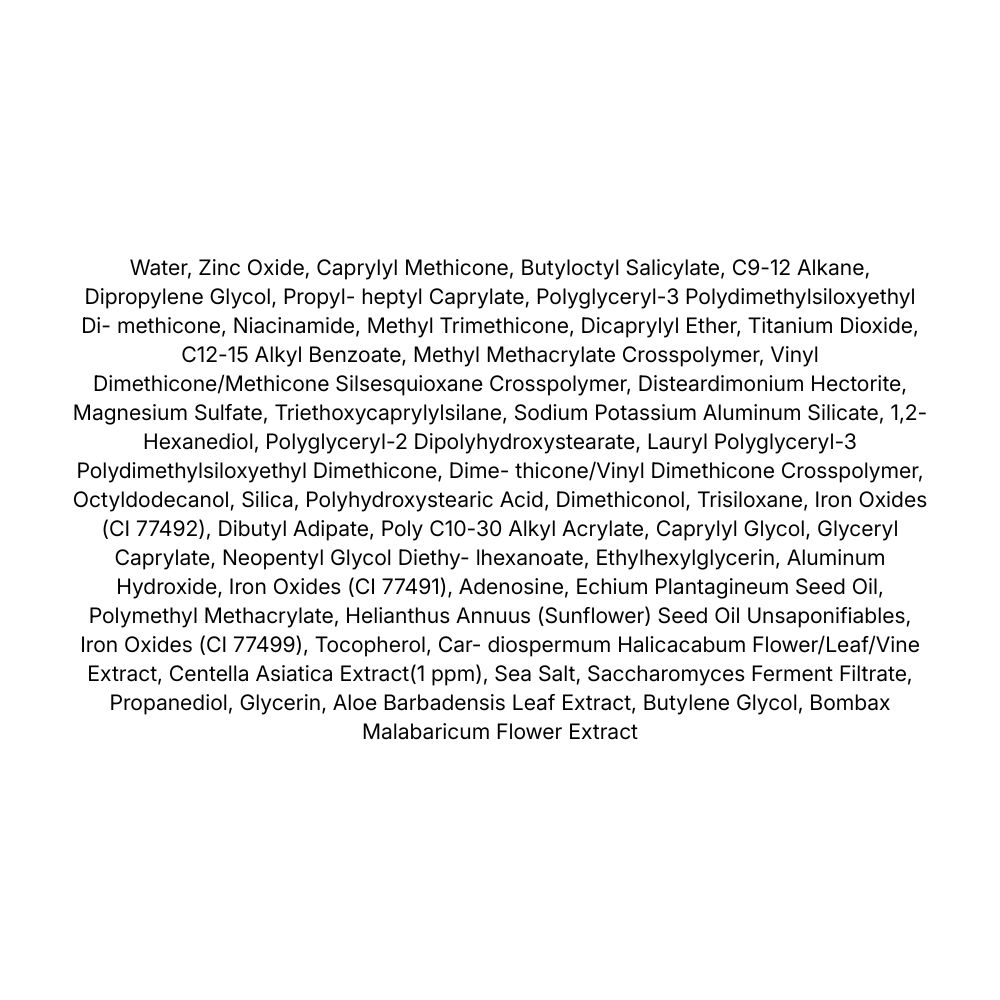 Water, Zinc Oxide, Caprylyl Methicone, Butyloctyl Salicylate, C9-12 Alkane, Dipropylene Glycol, Propyl- heptyl Caprylate, Polyglyceryl-3 Polydimethylsiloxyethyl Di- methicone, Niacinamide, Methyl Trimethicone, Dicaprylyl Ether, Titanium Dioxide, C12-15 Alkyl Benzoate, Methyl Methacrylate Crosspolymer, Vinyl Dimethicone/Methicone Silsesquioxane Crosspolymer, Disteardimonium Hectorite, Magnesium Sulfate, Triethoxycaprylylsilane, Sodium Potassium Aluminum Silicate, 1,2-Hexanediol, Polyglyceryl-2 Dipolyhydroxystearate, Lauryl Polyglyceryl-3 Polydimethylsiloxyethyl Dimethicone, Dime- thicone/Vinyl Dimethicone Crosspolymer, Octyldodecanol, Silica, Polyhydroxystearic Acid, Dimethiconol, Trisiloxane, Iron Oxides (CI 77492), Dibutyl Adipate, Poly C10-30 Alkyl Acrylate, Caprylyl Glycol, Glyceryl Caprylate, Neopentyl Glycol Diethy- lhexanoate, Ethylhexylglycerin, Aluminum Hydroxide, Iron Oxides (CI 77491), Adenosine, Echium Plantagineum Seed Oil, Polymethyl Methacrylate, Helianthus Annuus (Sunflower) Seed Oil Unsaponifiables, Iron Oxides (CI 77499), Tocopherol, Car- diospermum Halicacabum Flower/Leaf/Vine Extract, Centella Asiatica Extract(1 ppm), Sea Salt, Saccharomyces Ferment Filtrate, Propanediol, Glycerin, Aloe Barbadensis Leaf Extract, Butylene Glycol, Bombax Malabaricum Flower Extract